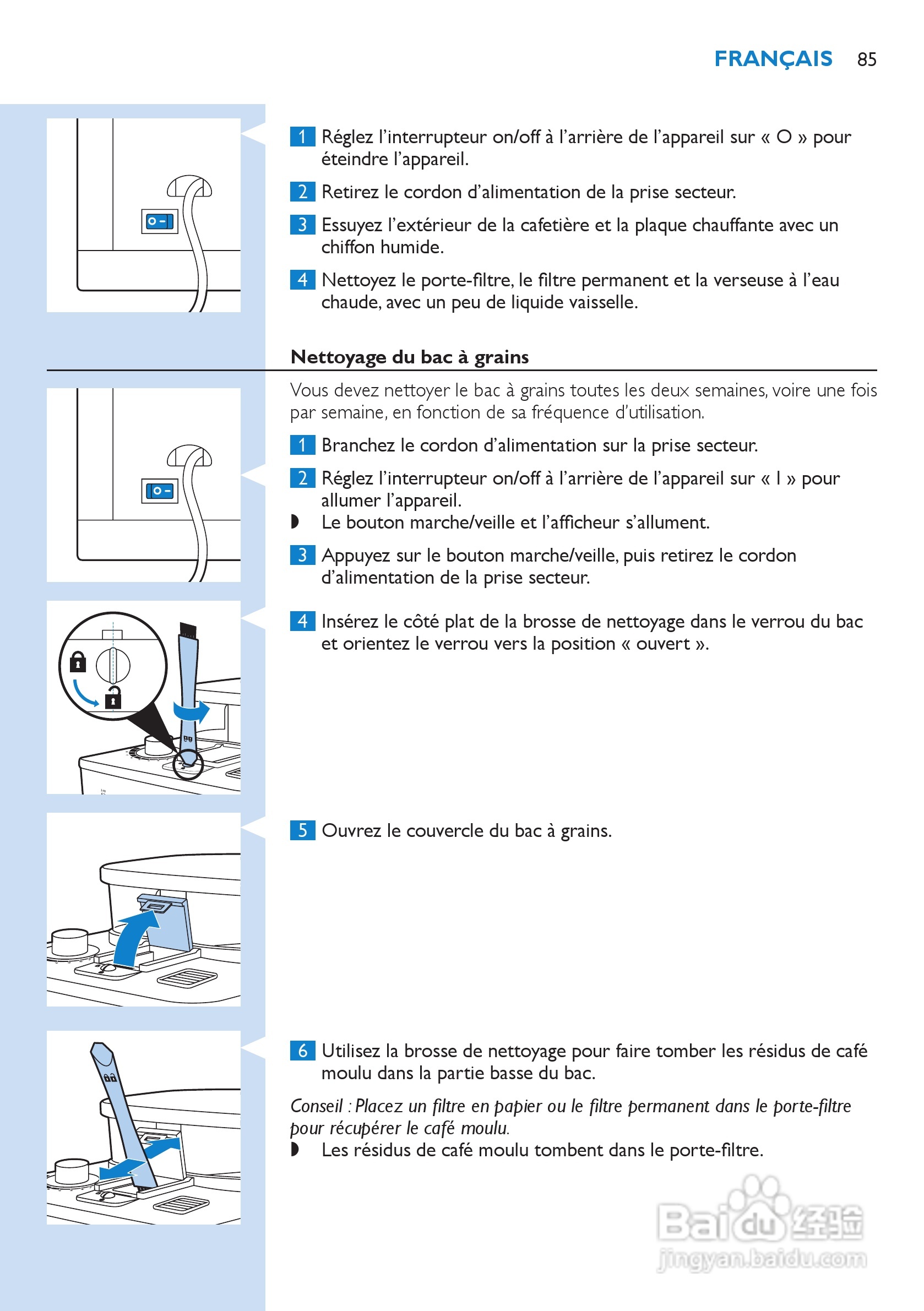 FRANÇAIS 85

1 Réglez l'interrupteur on/off à l'arrière de l'appareil sur « O » pour éteindre l'appareil.

2 Retirez le cordon d'alimentation de la prise secteur.

3 Essuyez l'extérieur de la cafetière et la plaque chauffante avec un chiffon humide.

4 Nettoyez le porte-filtre, le filtre permanent et la verseuse à l'eau chaude, avec un peu de liquide vaisselle.

Nettoyage du bac à grains

Vous devez nettoyer le bac à grains toutes les deux semaines, voire une fois par semaine, en fonction de sa fréquence d'utilisation.

1 Branchez le cordon d'alimentation sur la prise secteur.

2 Réglez l'interrupteur on/off à l'arrière de l'appareil sur « I » pour allumer l'appareil.
◗ Le bouton marche/veille et l'afficheur s'allument.

3 Appuyez sur le bouton marche/veille, puis retirez le cordon d'alimentation de la prise secteur.

4 Insérez le côté plat de la brosse de nettoyage dans le verrou du bac et orientez le verrou vers la position « ouvert ».

5 Ouvrez le couvercle du bac à grains.

6 Utilisez la brosse de nettoyage pour faire tomber les résidus de café moulu dans la partie basse du bac.

Conseil : Placez un filtre en papier ou le filtre permanent dans le porte-filtre pour récupérer le café moulu.
◗ Les résidus de café moulu tombent dans le porte-filtre.

Baidu 经验
jingyan.baidu.com